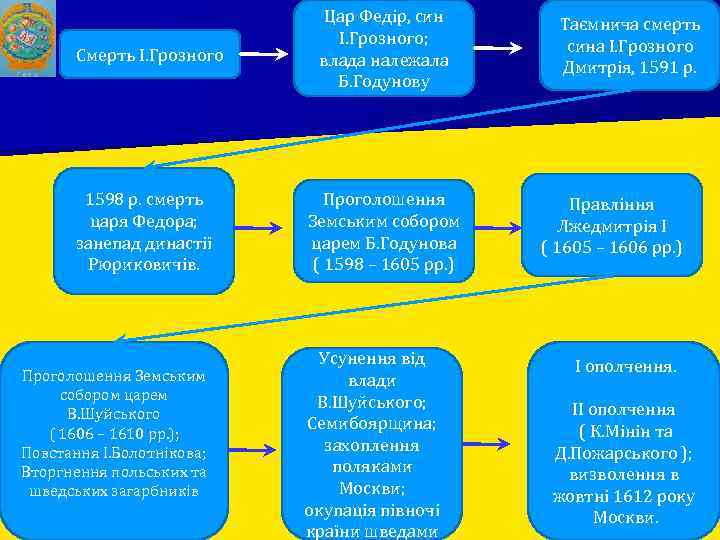 Смерть І.Грозного

Цар Федір, син І.Грозного; влада належала Б.Годунову

Таємнича смерть сина І.Грозного Дмитрія, 1591 р.

1598 р. смерть царя Федора; занепад династії Рюриковичів.

Проголошення Земським собором царем Б.Годунова ( 1598 – 1605 рр.)

Правління Лжедмитрія І ( 1605 – 1606 рр.)

Проголошення Земським собором царем В.Шуйського ( 1606 – 1610 рр.); Повстання І.Болотнікова; Вторгнення польських та шведських загарбників

Усунення від влади В.Шуйського; Семибоярщина; захоплення поляками Москви; окупація півночі країни шведами

І ополчення.

ІІ ополчення ( К.Мінін та Д.Пожарського ); визволення в жовтні 1612 року Москви.